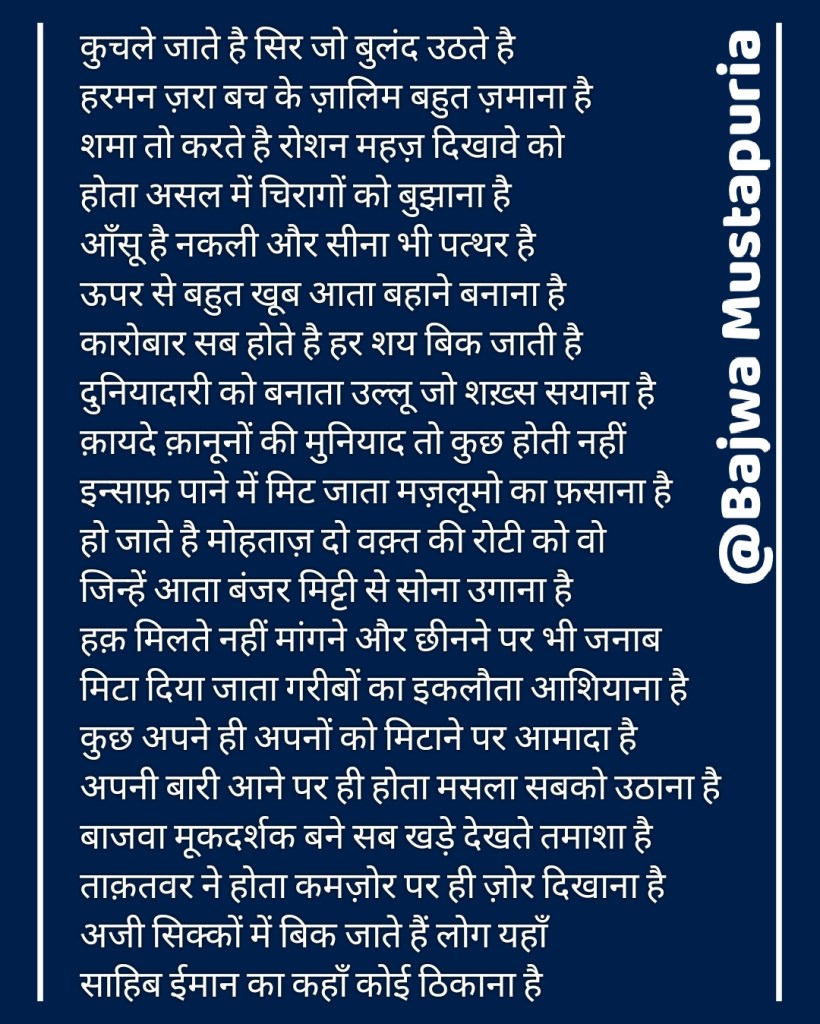 कुचले जाते है सिर जो बुलंद उठते है
हरमन ज़रा बच के ज़ालिम बहुत ज़माना है
शमा तो करते है रोशन महज़ दिखावे को
होता असल में चिरागों को बुझाना है
आँसू है नकली और सीना भी पत्थर है
ऊपर से बहुत खूब आता बहाने बनाना है
कारोबार सब होते है हर शय बिक जाती है
दुनियादारी को बनाता उल्लू जो शख़्स सयाना है
क़ायदे क़ानूनों की मुनियाद तो कुछ होती नहीं
इन्साफ़ पाने में मिट जाता मज़लूमो का फ़साना है
हो जाते है मोहताज़ दो वक़्त की रोटी को वो
जिन्हें आता बंजर मिट्टी से सोना उगाना है
हक़ मिलते नहीं मांगने और छीनने पर भी जनाब
मिटा दिया जाता गरीबों का इकलौता आशियाना है
कुछ अपने ही अपनों को मिटाने पर आमादा है
अपनी बारी आने पर ही होता मसला सबको उठाना है
बाजवा मूकदर्शक बने सब खड़े देखते तमाशा है
ताक़तवर ने होता कमज़ोर पर ही ज़ोर दिखाना है
अजी सिक्कों में बिक जाते हैं लोग यहाँ
साहिब ईमान का कहाँ कोई ठिकाना है

@Bajwa Mustapuria